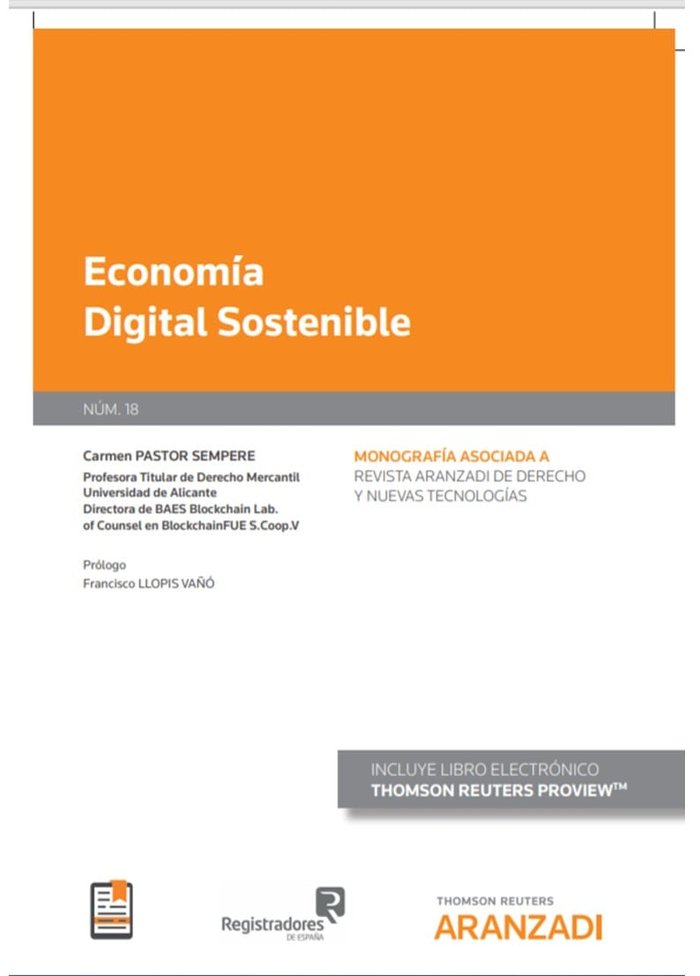 Economía Digital Sostenible

NÚM. 18

Carmen PASTOR SEMPERE
Profesora Titular de Derecho Mercantil
Universidad de Alicante
Directora de BAES Blockchain Lab.
of Counsel en BlockchainFUE S.Coop.V

Prólogo
Francisco LLOPIS VAÑÓ

MONOGRAFÍA ASOCIADA A
REVISTA ARANZADI DE DERECHO Y NUEVAS TECNOLOGÍAS

INCLUYE LIBRO ELECTRÓNICO
THOMSON REUTERS PROVIEW™

Registradores DE ESPAÑA

THOMSON REUTERS
ARANZADI